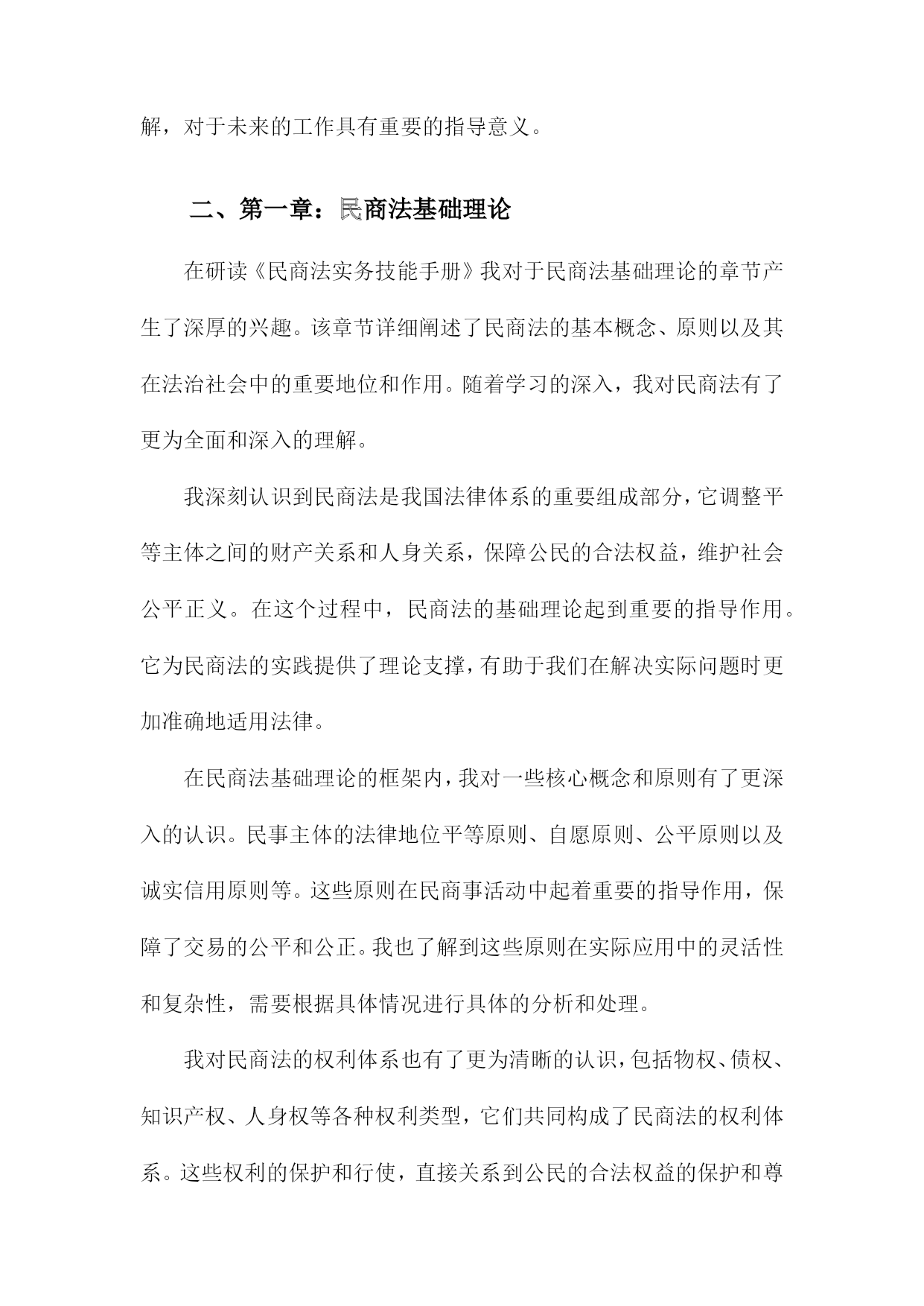 解，对于未来的工作具有重要的指导意义。

二、第一章：民商法基础理论

在研读《民商法实务技能手册》我对于民商法基础理论的章节产生了深厚的兴趣。该章节详细阐述了民商法的基本概念、原则以及其在法治社会中的重要地位和作用。随着学习的深入，我对民商法有了更为全面和深入的理解。

我深刻认识到民商法是我国法律体系的重要组成部分，它调整平等主体之间的财产关系和人身关系，保障公民的合法权益，维护社会公平正义。在这个过程中，民商法的基础理论起到重要的指导作用。它为民商法的实践提供了理论支撑，有助于我们在解决实际问题时更加准确地适用法律。

在民商法基础理论的框架内，我对一些核心概念和原则有了更深入的认识。民事主体的法律地位平等原则、自愿原则、公平原则以及诚实信用原则等。这些原则在民商事活动中起着重要的指导作用，保障了交易的公平和公正。我也了解到这些原则在实际应用中的灵活性和复杂性，需要根据具体情况进行具体的分析和处理。

我对民商法的权利体系也有了更为清晰的认识，包括物权、债权、知识产权、人身权等各种权利类型，它们共同构成了民商法的权利体系。这些权利的保护和行使，直接关系到公民的合法权益的保护和尊